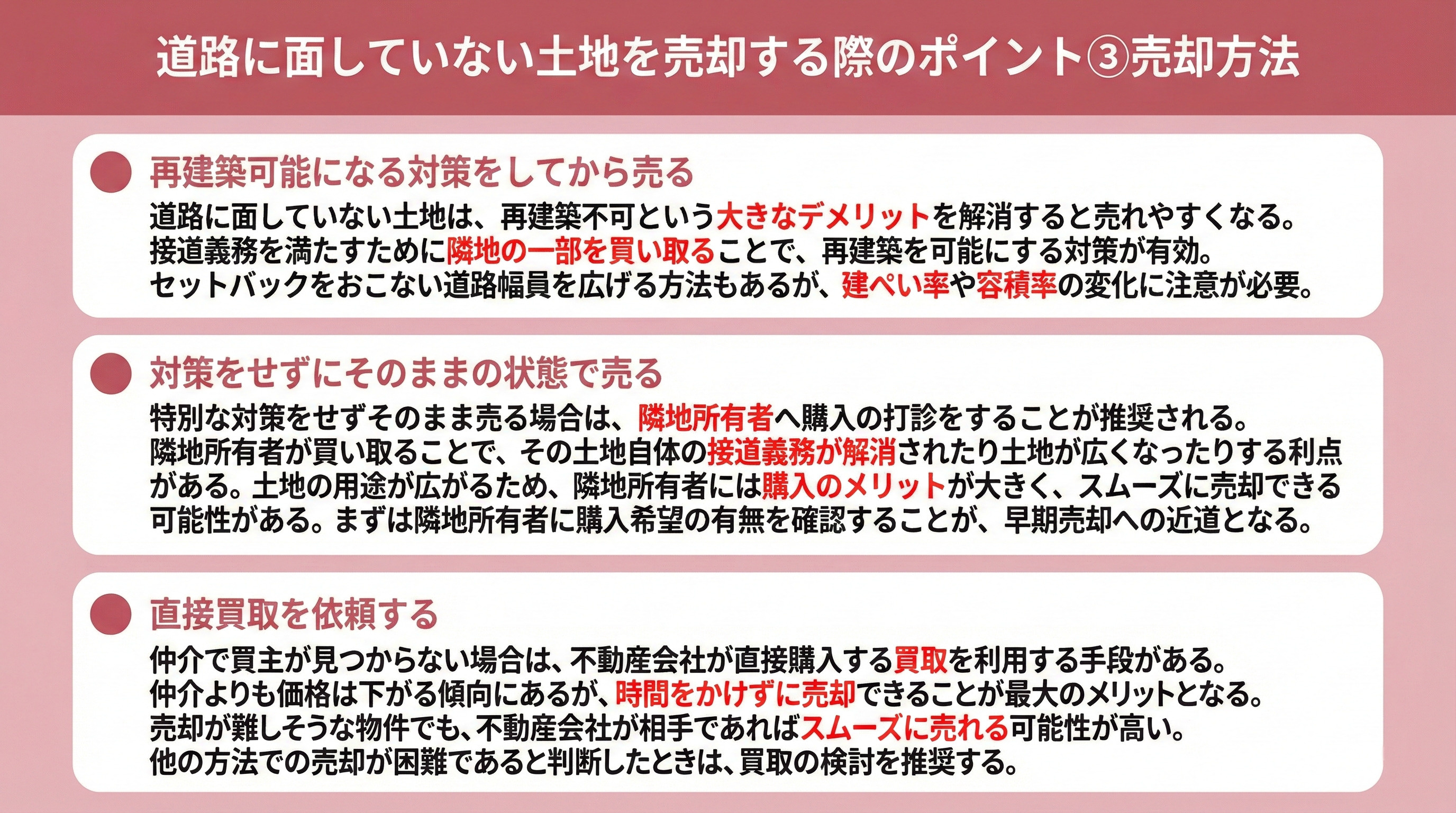 道路に面していない土地を売却する際のポイント③売却方法

再建築可能になる対策をしてから売る

道路に面していない土地は、再建築不可という大きなデメリットを解消すると売れやすくなる。
接道義務を満たすために隣地の一部を買い取ることで、再建築を可能にする対策が有効。
セットバックをおこない道路幅員を広げる方法もあるが、建ぺい率や容積率の変化に注意が必要。

対策をせずにそのままの状態で売る

特別な対策をせずそのまま売る場合は、隣地所有者へ購入の打診をすることが推奨される。
隣地所有者が買い取ることで、その土地自体の接道義務が解消されたり土地が広くなったりする利点がある。土地の用途が広がるため、隣地所有者には購入のメリットが大きく、スムーズに売却できる可能性がある。まずは隣地所有者に購入希望の有無を確認することが、早期売却への近道となる。

直接買取を依頼する

仲介で買主が見つからない場合は、不動産会社が直接購入する買取を利用する手段がある。
仲介よりも価格は下がる傾向にあるが、時間をかけずに売却できることが最大のメリットとなる。
売却が難しそうな物件でも、不動産会社が相手であればスムーズに売れる可能性が高い。
他の方法での売却が困難であると判断したときは、買取の検討を推奨する。